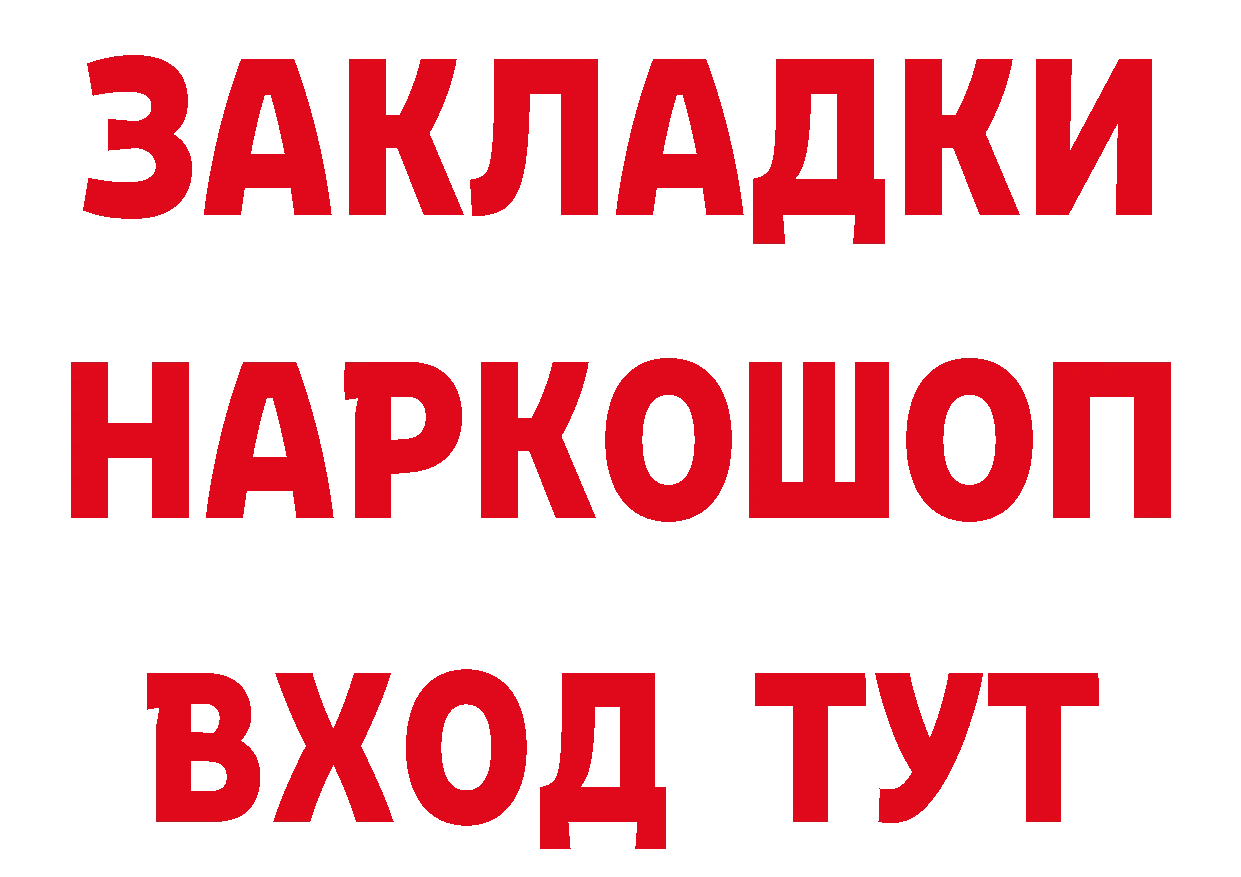 ЗАКЛАДКИ НАРКОШОП ВХОД ТУТ